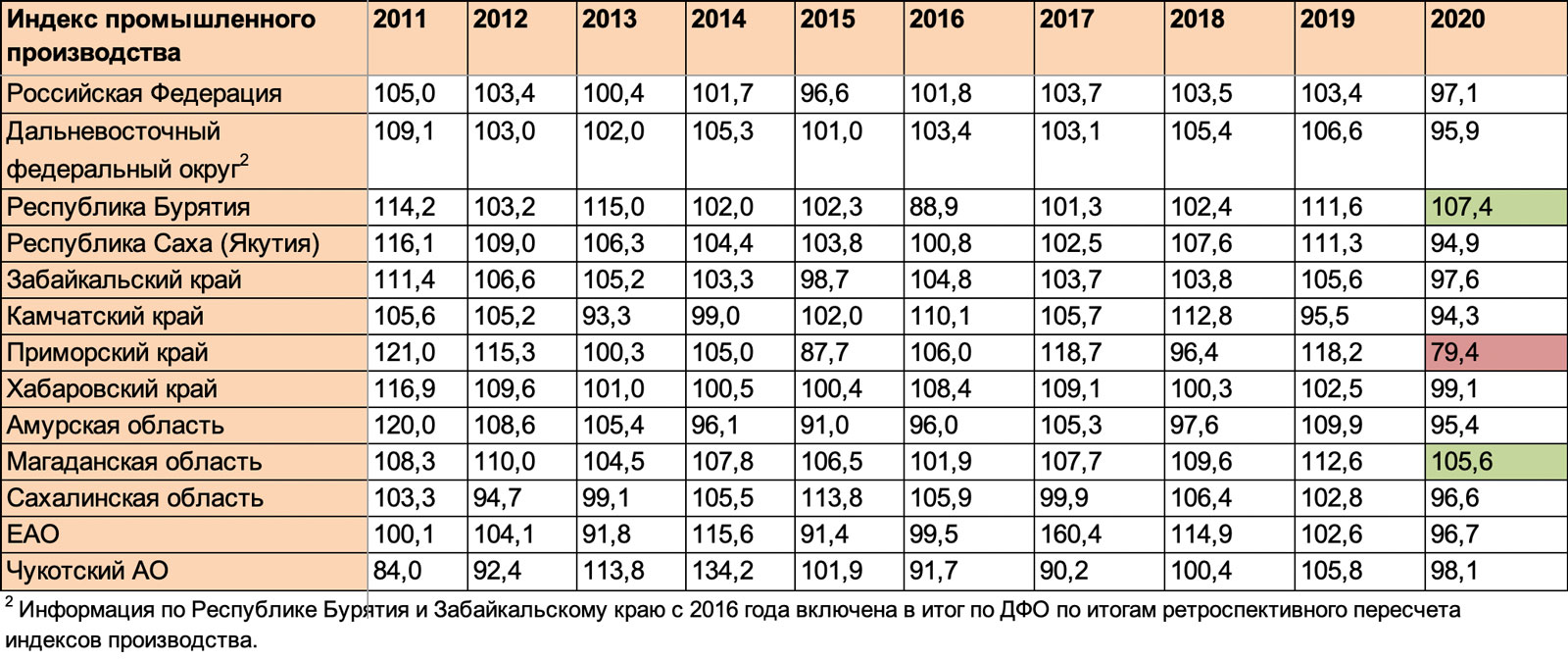 | Индекс промышленного производства | 2011 | 2012 | 2013 | 2014 | 2015 | 2016 | 2017 | 2018 | 2019 | 2020 |
|---|---|---|---|---|---|---|---|---|---|---|
| Российская Федерация | 105,0 | 103,4 | 100,4 | 101,7 | 96,6 | 101,8 | 103,7 | 103,5 | 103,4 | 97,1 |
| Дальневосточный федеральный округ$^2$ | 109,1 | 103,0 | 102,0 | 105,3 | 101,0 | 103,4 | 103,1 | 105,4 | 106,6 | 95,9 |
| Республика Бурятия | 114,2 | 103,2 | 115,0 | 102,0 | 102,3 | 88,9 | 101,3 | 102,4 | 111,6 | 107,4 |
| Республика Саха (Якутия) | 116,1 | 109,0 | 106,3 | 104,4 | 103,8 | 100,8 | 102,5 | 107,6 | 111,3 | 94,9 |
| Забайкальский край | 111,4 | 106,6 | 105,2 | 103,3 | 98,7 | 104,8 | 103,7 | 103,8 | 105,6 | 97,6 |
| Камчатский край | 105,6 | 105,2 | 93,3 | 99,0 | 102,0 | 110,1 | 105,7 | 112,8 | 95,5 | 94,3 |
| Приморский край | 121,0 | 115,3 | 100,3 | 105,0 | 87,7 | 106,0 | 118,7 | 96,4 | 118,2 | 79,4 |
| Хабаровский край | 116,9 | 109,6 | 101,0 | 100,5 | 100,4 | 108,4 | 109,1 | 100,3 | 102,5 | 99,1 |
| Амурская область | 120,0 | 108,6 | 105,4 | 96,1 | 91,0 | 96,0 | 105,3 | 97,6 | 109,9 | 95,4 |
| Магаданская область | 108,3 | 110,0 | 104,5 | 107,8 | 106,5 | 101,9 | 107,7 | 109,6 | 112,6 | 105,6 |
| Сахалинская область | 103,3 | 94,7 | 99,1 | 105,5 | 113,8 | 105,9 | 99,9 | 106,4 | 102,8 | 96,6 |
| ЕАО | 100,1 | 104,1 | 91,8 | 115,6 | 91,4 | 99,5 | 160,4 | 114,9 | 102,6 | 96,7 |
| Чукотский АО | 84,0 | 92,4 | 113,8 | 134,2 | 101,9 | 91,7 | 90,2 | 100,4 | 105,8 | 98,1 |

$^2$ Информация по Республике Бурятия и Забайкальскому краю с 2016 года включена в итог по ДФО по итогам ретроспективного пересчета индексов производства.